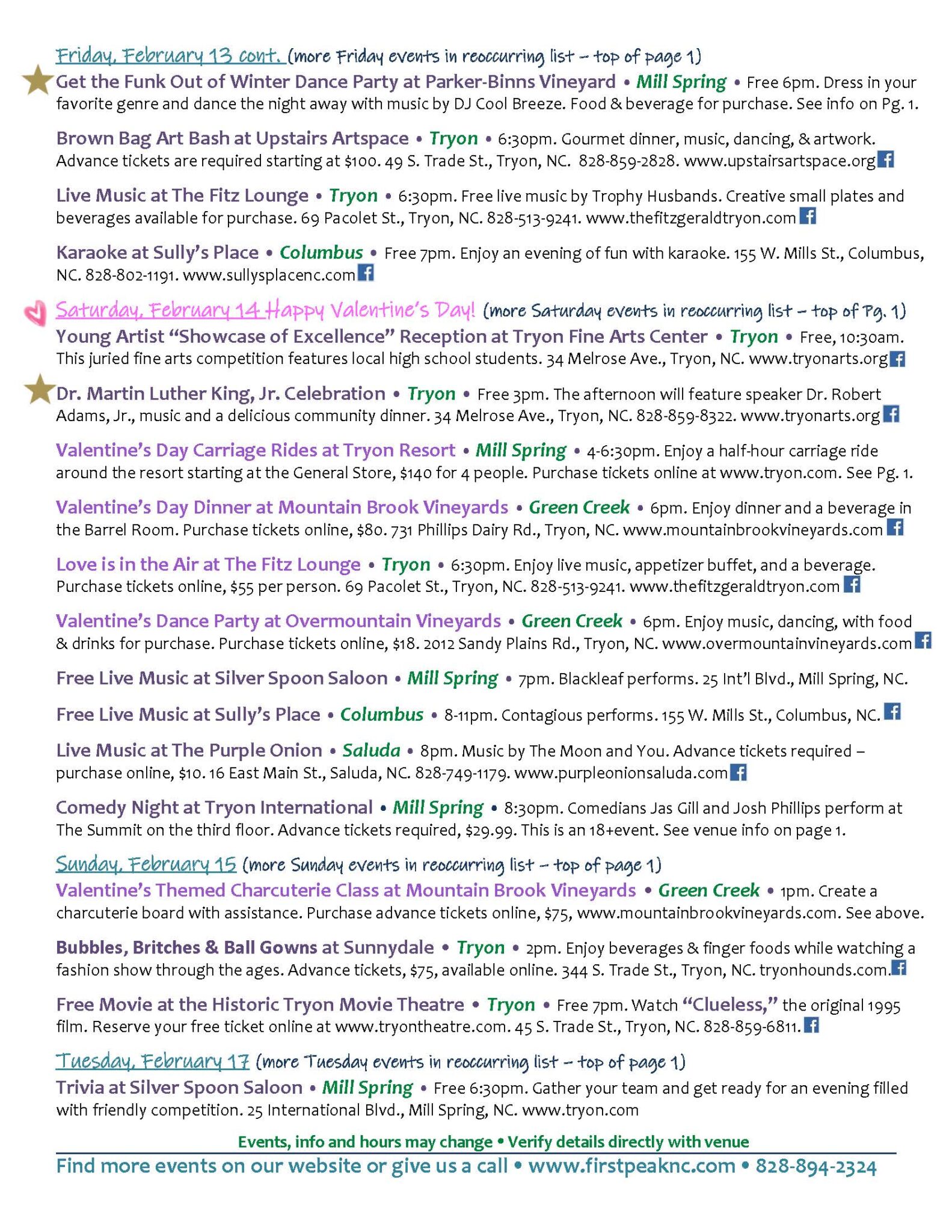 Friday, February 13 cont. (more Friday events in reoccurring list – top of page 1)

Get the Funk Out of Winter Dance Party at Parker-Binns Vineyard • Mill Spring • Free 6pm. Dress in your favorite genre and dance the night away with music by DJ Cool Breeze. Food & beverage for purchase. See info on Pg. 1.

Brown Bag Art Bash at Upstairs Artspace • Tryon • 6:30pm. Gourmet dinner, music, dancing, & artwork. Advance tickets are required starting at $100. 49 S. Trade St., Tryon, NC. 828-859-2828. www.upstairsartspace.org

Live Music at The Fitz Lounge • Tryon • 6:30pm. Free live music by Trophy Husbands. Creative small plates and beverages available for purchase. 69 Pacolet St., Tryon, NC. 828-513-9241. www.thefitzgeraldtryon.com

Karaoke at Sully's Place • Columbus • Free 7pm. Enjoy an evening of fun with karaoke. 155 W. Mills St., Columbus, NC. 828-802-1191. www.sullysplacenc.com

Saturday, February 14 Happy Valentine's Day! (more Saturday events in reoccurring list – top of Pg. 1)

Young Artist "Showcase of Excellence" Reception at Tryon Fine Arts Center • Tryon • Free, 10:30am. This juried fine arts competition features local high school students. 34 Melrose Ave., Tryon, NC. www.tryonarts.org

Dr. Martin Luther King, Jr. Celebration • Tryon • Free 3pm. The afternoon will feature speaker Dr. Robert Adams, Jr., music and a delicious community dinner. 34 Melrose Ave., Tryon, NC. 828-859-8322. www.tryonarts.org

Valentine's Day Carriage Rides at Tryon Resort • Mill Spring • 4-6:30pm. Enjoy a half-hour carriage ride around the resort starting at the General Store, $140 for 4 people. Purchase tickets online at www.tryon.com. See Pg. 1.

Valentine's Day Dinner at Mountain Brook Vineyards • Green Creek • 6pm. Enjoy dinner and a beverage in the Barrel Room. Purchase tickets online, $80. 731 Phillips Dairy Rd., Tryon, NC. www.mountainbrookvineyards.com

Love is in the Air at The Fitz Lounge • Tryon • 6:30pm. Enjoy live music, appetizer buffet, and a beverage. Purchase tickets online, $55 per person. 69 Pacolet St., Tryon, NC. 828-513-9241. www.thefitzgeraldtryon.com

Valentine's Dance Party at Overmountain Vineyards • Green Creek • 6pm. Enjoy music, dancing, with food & drinks for purchase. Purchase tickets online, $18. 2012 Sandy Plains Rd., Tryon, NC. www.overmountainvineyards.com

Free Live Music at Silver Spoon Saloon • Mill Spring • 7pm. Blackleaf performs. 25 Int'l Blvd., Mill Spring, NC.

Free Live Music at Sully's Place • Columbus • 8-11pm. Contagious performs. 155 W. Mills St., Columbus, NC.

Live Music at The Purple Onion • Saluda • 8pm. Music by The Moon and You. Advance tickets required – purchase online, $10. 16 East Main St., Saluda, NC. 828-749-1179. www.purpleonionsaluda.com

Comedy Night at Tryon International • Mill Spring • 8:30pm. Comedians Jas Gill and Josh Phillips perform at The Summit on the third floor. Advance tickets required, $29.99. This is an 18+event. See venue info on page 1.

Sunday, February 15 (more Sunday events in reoccurring list – top of page 1)

Valentine's Themed Charcuterie Class at Mountain Brook Vineyards • Green Creek • 1pm. Create a charcuterie board with assistance. Purchase advance tickets online, $75, www.mountainbrookvineyards.com. See above.

Bubbles, Britches & Ball Gowns at Sunnydale • Tryon • 2pm. Enjoy beverages & finger foods while watching a fashion show through the ages. Advance tickets, $75, available online. 344 S. Trade St., Tryon, NC. tryonhounds.com.

Free Movie at the Historic Tryon Movie Theatre • Tryon • Free 7pm. Watch "Clueless," the original 1995 film. Reserve your free ticket online at www.tryontheatre.com. 45 S. Trade St., Tryon, NC. 828-859-6811.

Tuesday, February 17 (more Tuesday events in reoccurring list – top of page 1)

Trivia at Silver Spoon Saloon • Mill Spring • Free 6:30pm. Gather your team and get ready for an evening filled with friendly competition. 25 International Blvd., Mill Spring, NC. www.tryon.com

Events, info and hours may change • Verify details directly with venue

Find more events on our website or give us a call • www.firstpeaknc.com • 828-894-2324